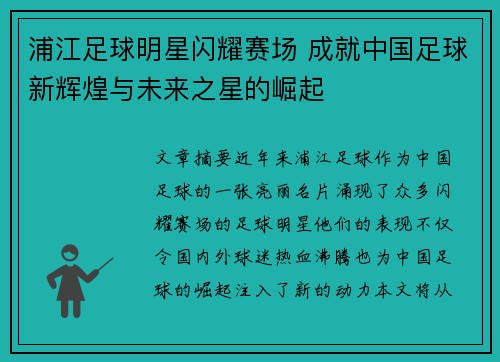 浦江足球明星闪耀赛场 成就中国足球新辉煌与未来之星的崛起

文章摘要近年来浦江足球作为中国足球的一张亮丽名片涌现了众多闪耀赛场的足球明星他们的表现不仅令国内外球迷热血沸腾也为中国足球的崛起注入了新的动力本文将从